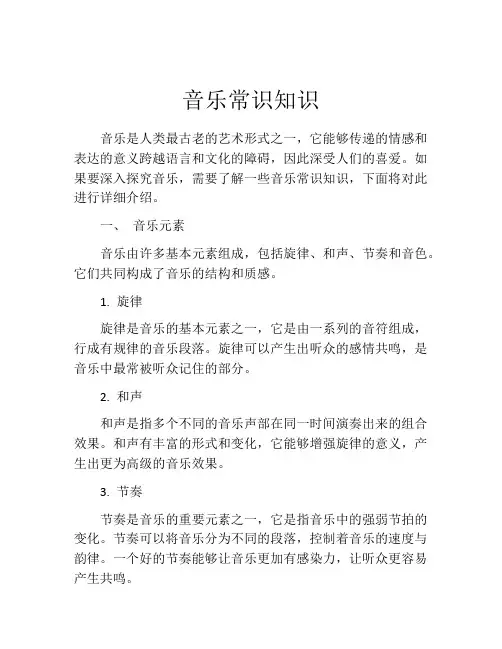 音乐常识知识

音乐是人类最古老的艺术形式之一，它能够传递的情感和表达的意义跨越语言和文化的障碍，因此深受人们的喜爱。如果要深入探究音乐，需要了解一些音乐常识知识，下面将对此进行详细介绍。

一、 音乐元素

音乐由许多基本元素组成，包括旋律、和声、节奏和音色。它们共同构成了音乐的结构和质感。

1. 旋律

旋律是音乐的基本元素之一，它是由一系列的音符组成，行成有规律的音乐段落。旋律可以产生出听众的感情共鸣，是音乐中最常被听众记住的部分。

2. 和声

和声是指多个不同的音乐声部在同一时间演奏出来的组合效果。和声有丰富的形式和变化，它能够增强旋律的意义，产生出更为高级的音乐效果。

3. 节奏

节奏是音乐的重要元素之一，它是指音乐中的强弱节拍的变化。节奏可以将音乐分为不同的段落，控制着音乐的速度与韵律。一个好的节奏能够让音乐更加有感染力，让听众更容易产生共鸣。